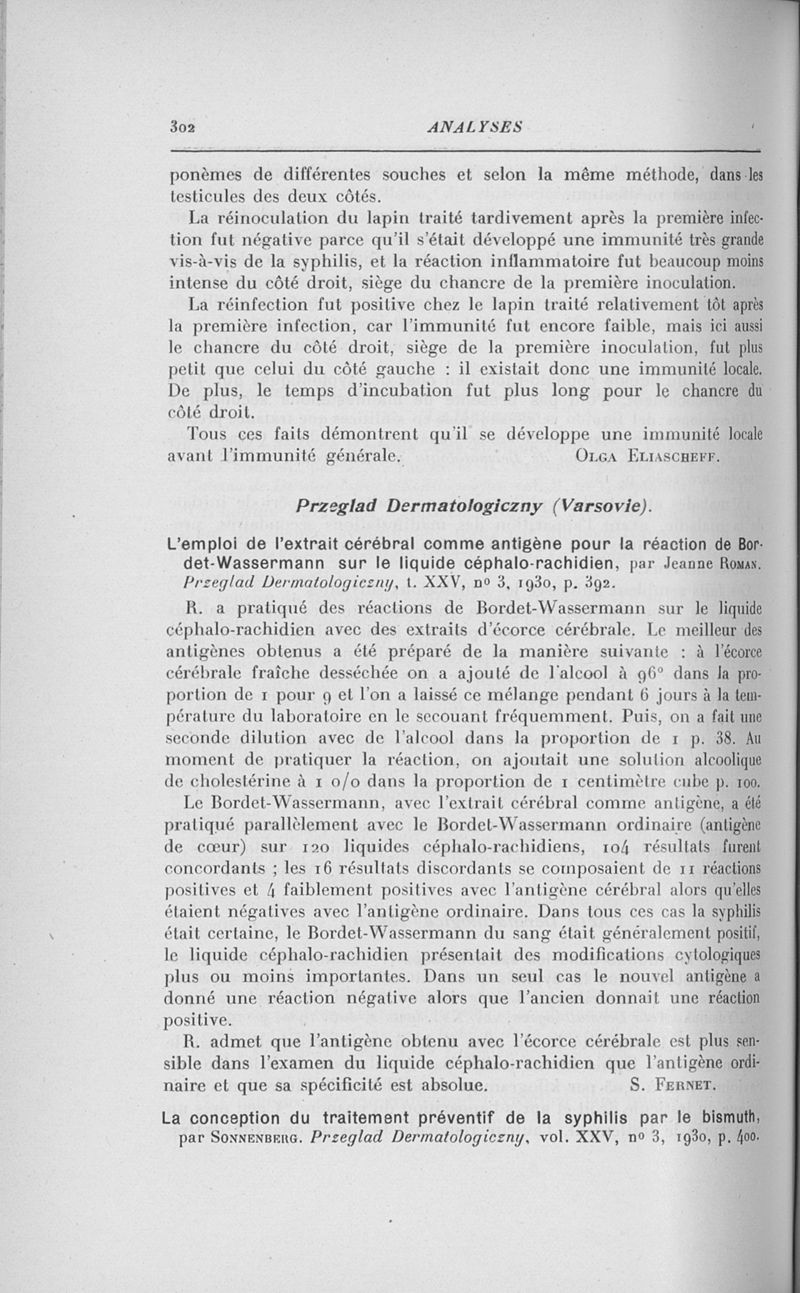 302 ANALYSES

ponèmes de différentes souches et selon la même méthode, dans les testicules des deux côtés.

La réinoculation du lapin traité tardivement après la première infection fut négative parce qu'il s'était développé une immunité très grande vis-à-vis de la syphilis, et la réaction inflammatoire fut beaucoup moins intense du côté droit, siège du chancre de la première inoculation.

La réinfection fut positive chez le lapin traité relativement tôt après la première infection, car l'immunité fut encore faible, mais ici aussi le chancre du côté droit, siège de la première inoculation, fut plus petit que celui du côté gauche : il existait donc une immunité locale. De plus, le temps d'incubation fut plus long pour le chancre du côté droit.

Tous ces faits démontrent qu'il se développe une immunité locale avant l'immunité générale. OLGA ELIASCHEFF.

Przeglad Dermatologiczny (Varsovie).

L'emploi de l'extrait cérébral comme antigène pour la réaction de Bordet-Wassermann sur le liquide céphalo-rachidien, par Jeanne ROMAN. Przeglad Dermatologiczny, t. XXV, no 3, 1930, p. 392.

R. a pratiqué des réactions de Bordet-Wassermann sur le liquide céphalo-rachidien avec des extraits d'écorce cérébrale. Le meilleur des antigènes obtenus a été préparé de la manière suivante : à l'écorce cérébrale fraîche desséchée on a ajouté de l'alcool à 96° dans la proportion de 1 pour 9 et l'on a laissé ce mélange pendant 6 jours à la température du laboratoire en le secouant fréquemment. Puis, on a fait une seconde dilution avec de l'alcool dans la proportion de 1 p. 38. Au moment de pratiquer la réaction, on ajoutait une solution alcoolique de cholestérine à 1 o/o dans la proportion de 1 centimètre cube p. 100.

Le Bordet-Wassermann, avec l'extrait cérébral comme antigène, a été pratiqué parallèlement avec le Bordet-Wassermann ordinaire (antigène de cœur) sur 120 liquides céphalo-rachidiens, 104 résultats furent concordants ; les 16 résultats discordants se composaient de 11 réactions positives et 4 faiblement positives avec l'antigène cérébral alors qu'elles étaient négatives avec l'antigène ordinaire. Dans tous ces cas la syphilis était certaine, le Bordet-Wassermann du sang était généralement positif, le liquide céphalo-rachidien présentait des modifications cytologiques plus ou moins importantes. Dans un seul cas le nouvel antigène a donné une réaction négative alors que l'ancien donnait une réaction positive.

R. admet que l'antigène obtenu avec l'écorce cérébrale est plus sensible dans l'examen du liquide céphalo-rachidien que l'antigène ordinaire et que sa spécificité est absolue. S. FERNET.

La conception du traitement préventif de la syphilis par le bismuth, par SONNENBERG. Przeglad Dermatologiczny, vol. XXV, no 3, 1930, p. 400.